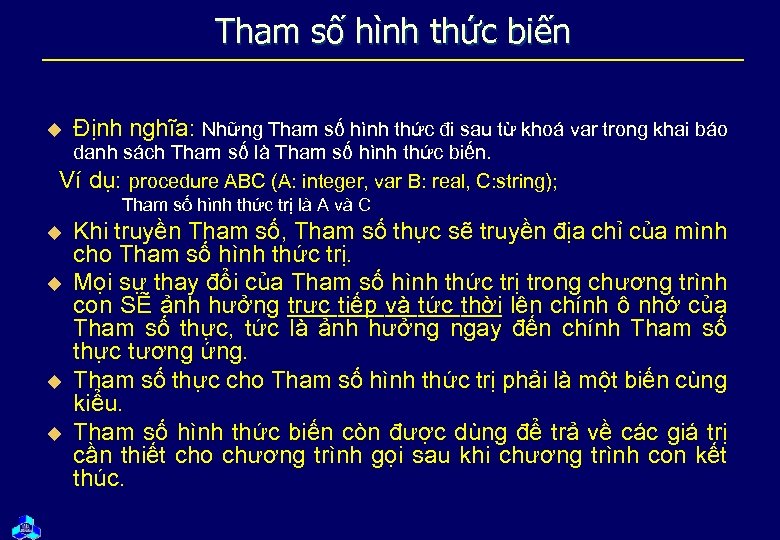 Tham số hình thức biến

◆ Định nghĩa: Những Tham số hình thức đi sau từ khoá var trong khai báo danh sách Tham số là Tham số hình thức biến.

Ví dụ: procedure ABC (A: integer, var B: real, C:string);

Tham số hình thức trị là A và C

◆ Khi truyền Tham số, Tham số thực sẽ truyền địa chỉ của mình cho Tham số hình thức trị.

◆ Mọi sự thay đổi của Tham số hình thức trị trong chương trình con SẼ ảnh hưởng trực tiếp và tức thời lên chính ô nhớ của Tham số thực, tức là ảnh hưởng ngay đến chính Tham số thực tương ứng.

◆ Tham số thực cho Tham số hình thức trị phải là một biến cùng kiểu.

◆ Tham số hình thức biến còn được dùng để trả về các giá trị cần thiết cho chương trình gọi sau khi chương trình con kết thúc.